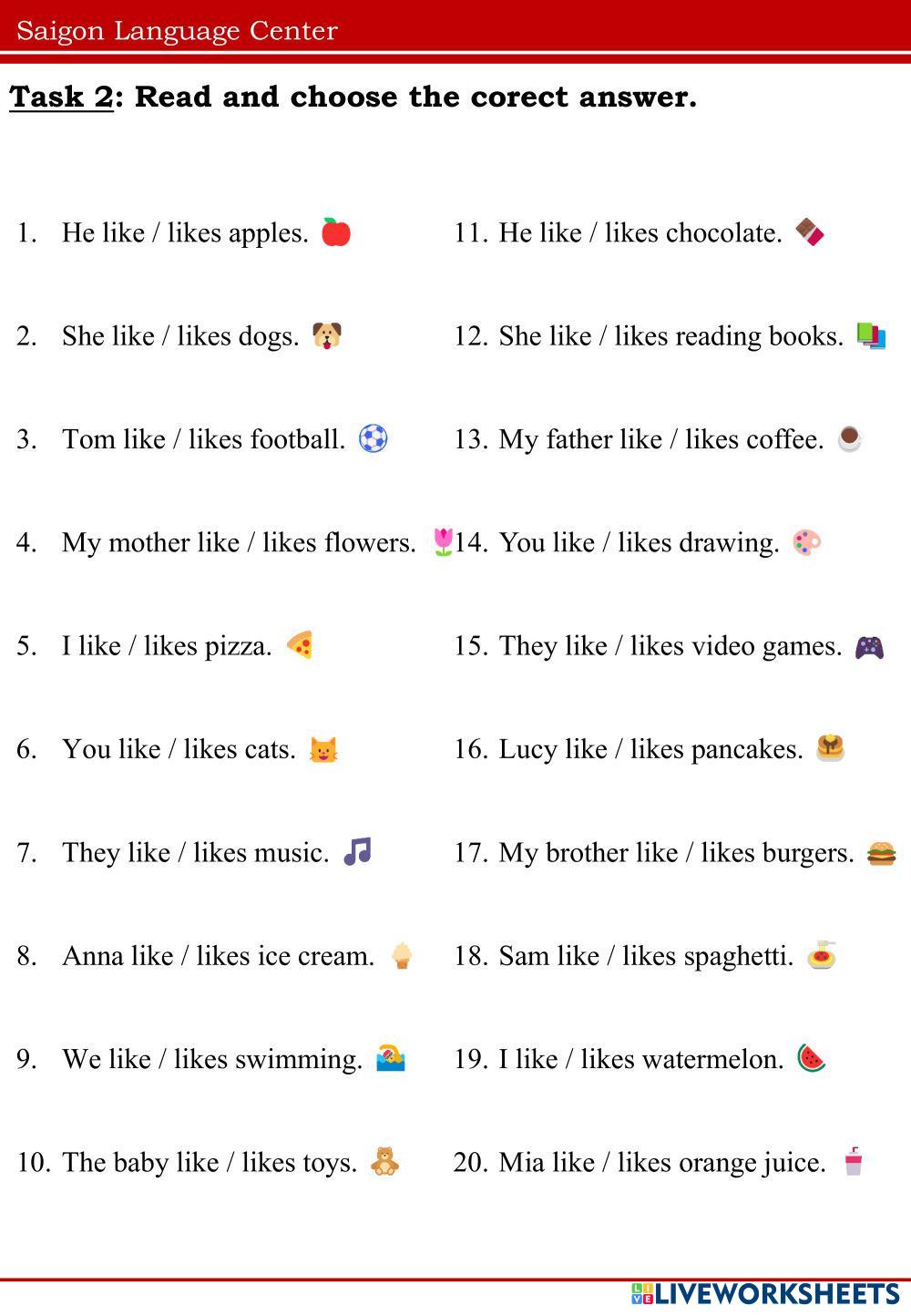 Saigon Language Center

Task 2: Read and choose the corect answer.

1. He like / likes apples.

2. She like / likes dogs.

3. Tom like / likes football.

4. My mother like / likes flowers.

5. I like / likes pizza.

6. You like / likes cats.

7. They like / likes music.

8. Anna like / likes ice cream.

9. We like / likes swimming.

10. The baby like / likes toys.

11. He like / likes chocolate.

12. She like / likes reading books.

13. My father like / likes coffee.

14. You like / likes drawing.

15. They like / likes video games.

16. Lucy like / likes pancakes.

17. My brother like / likes burgers.

18. Sam like / likes spaghetti.

19. I like / likes watermelon.

20. Mia like / likes orange juice.

LIVEWORKSHEETS